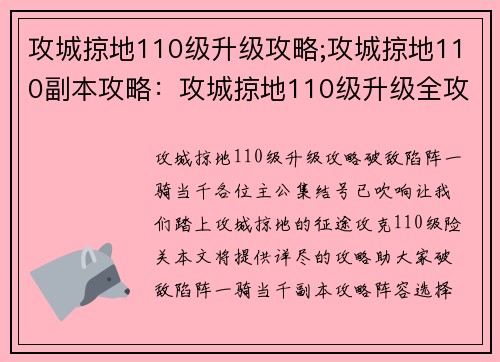 攻城掠地110级升级攻略;攻城掠地110副本攻略：攻城掠地110级升级全攻

攻城掠地110级升级攻略破敌陷阵一骑当千各位主公集结号已吹响让我们踏上攻城掠地的征途攻克110级险关本文将提供详尽的攻略助大家破敌陷阵一骑当千副本攻略阵容选择